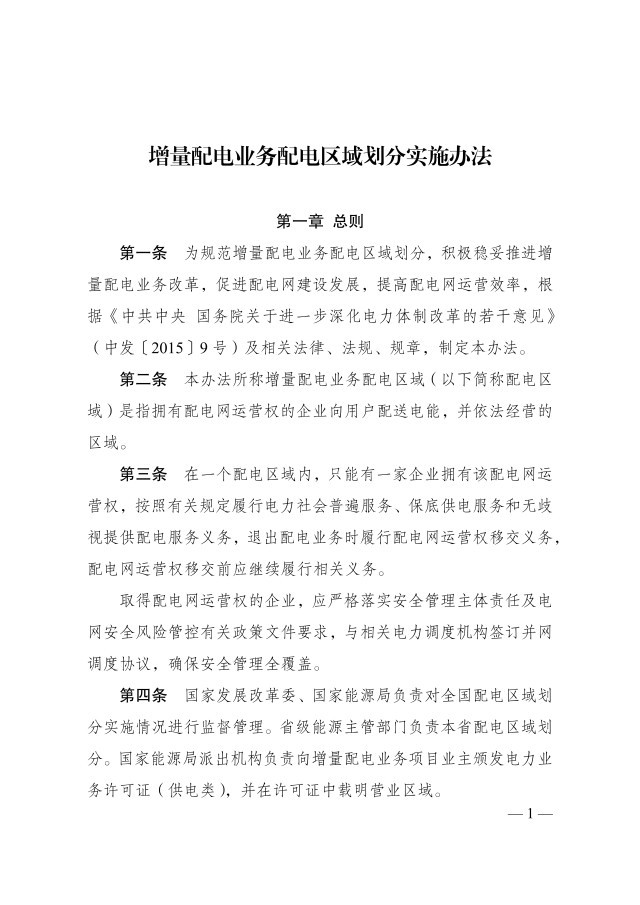 增量配电业务配电区域划分实施办法

第一章 总则

第一条 为规范增量配电业务配电区域划分，积极稳妥推进增量配电业务改革，促进配电网建设发展，提高配电网运营效率，根据《中共中央 国务院关于进一步深化电力体制改革的若干意见》（中发〔2015〕9号）及相关法律、法规、规章，制定本办法。

第二条 本办法所称增量配电业务配电区域（以下简称配电区域）是指拥有配电网运营权的企业向用户配送电能，并依法经营的区域。

第三条 在一个配电区域内，只能有一家企业拥有该配电网运营权，按照有关规定履行电力社会普遍服务、保底供电服务和无歧视提供配电服务义务，退出配电业务时履行配电网运营权移交义务，配电网运营权移交前应继续履行相关义务。

取得配电网运营权的企业，应严格落实安全管理主体责任及电网安全风险管控有关政策文件要求，与相关电力调度机构签订并网调度协议，确保安全管理全覆盖。

第四条 国家发展改革委、国家能源局负责对全国配电区域划分实施情况进行监督管理。省级能源主管部门负责本省配电区域划分。国家能源局派出机构负责向增量配电业务项目业主颁发电力业务许可证（供电类），并在许可证中载明营业区域。

— 1 —